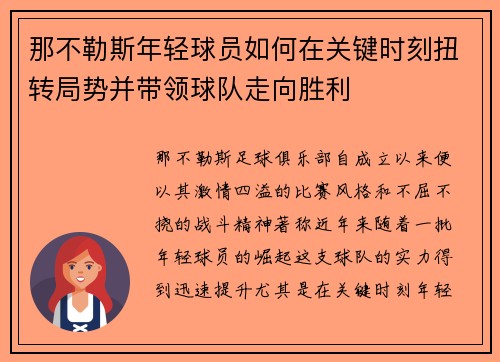 那不勒斯年轻球员如何在关键时刻扭转局势并带领球队走向胜利

那不勒斯足球俱乐部自成立以来便以其激情四溢的比赛风格和不屈不挠的战斗精神著称近年来随着一批年轻球员的崛起这支球队的实力得到迅速提升尤其是在关键时刻年轻